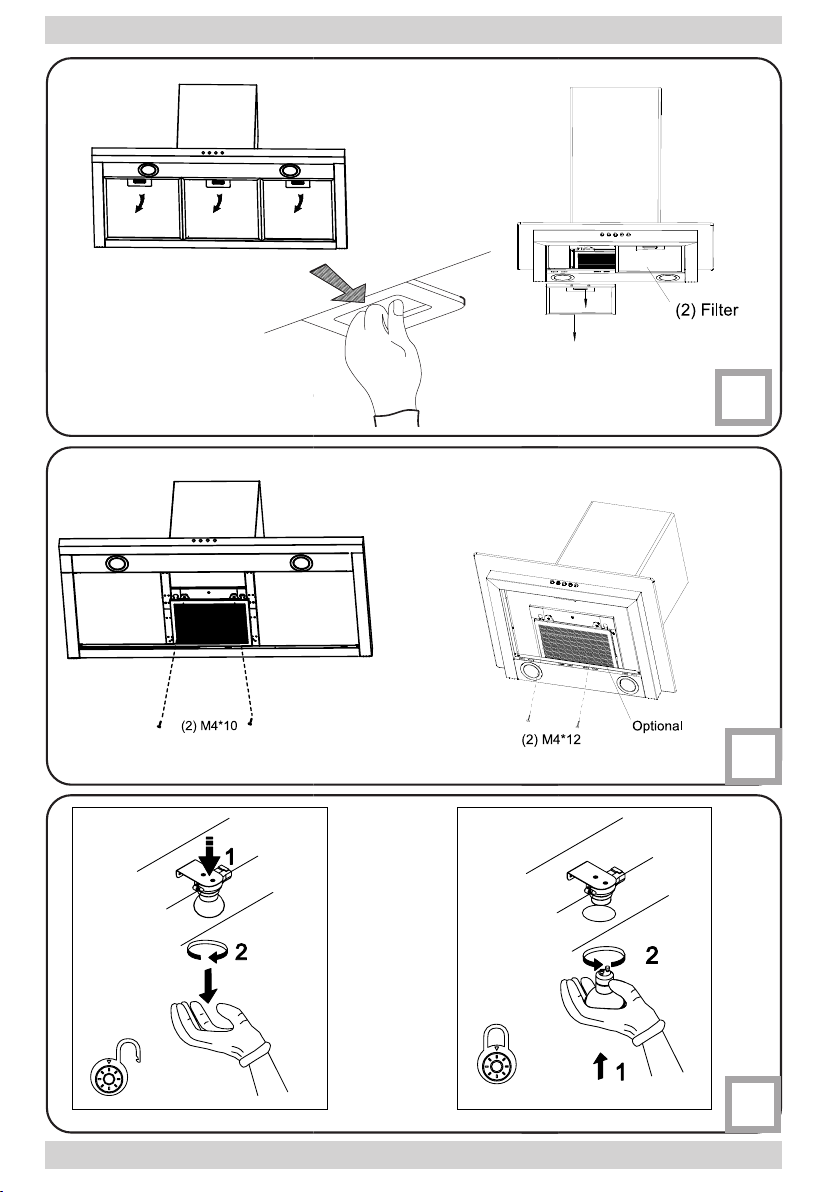 (2) Filter

(2) M4*10

(2) M4*12

Optional

1

2

2

1